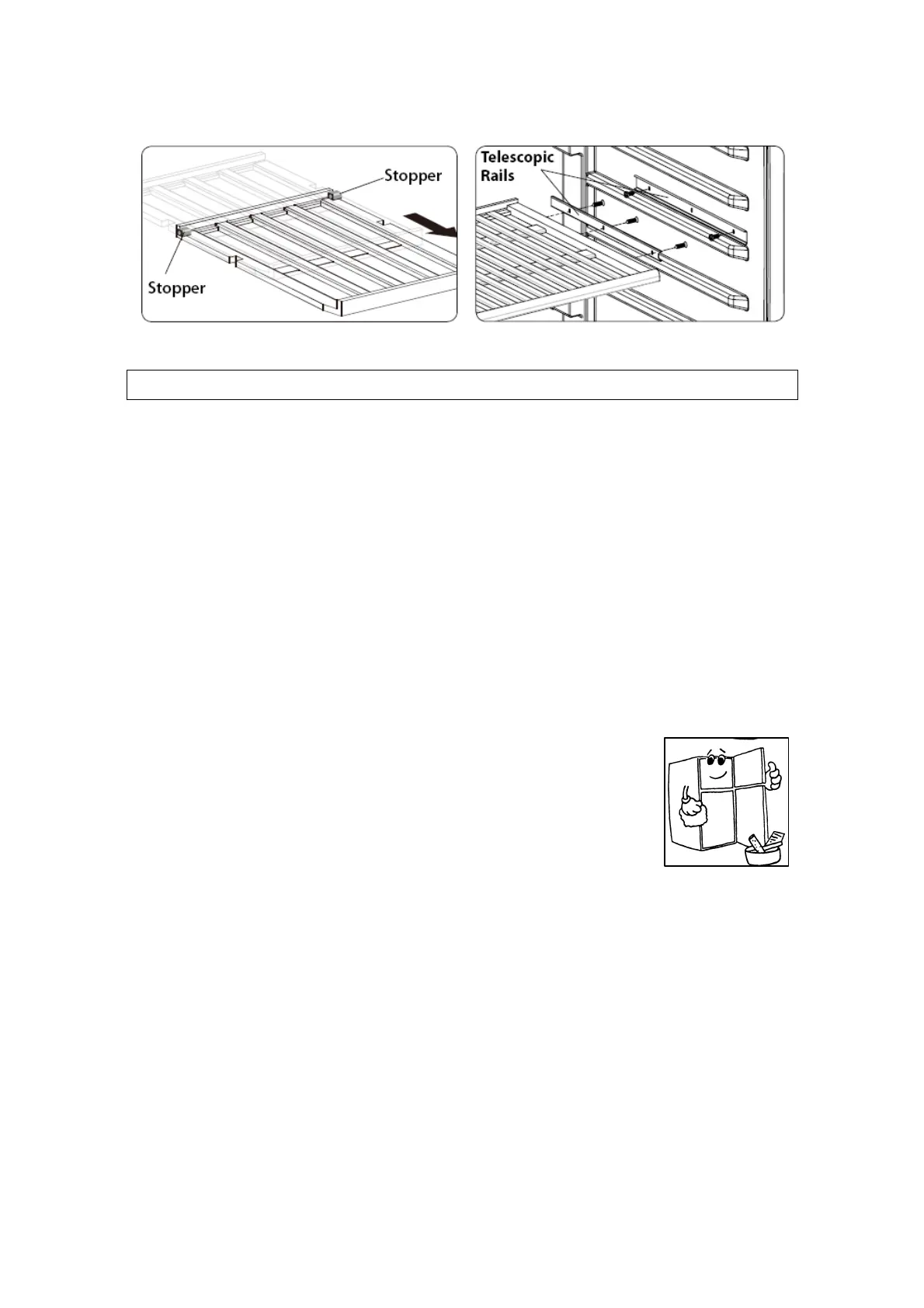 Stopper

Stopper

Telescopic
Rails